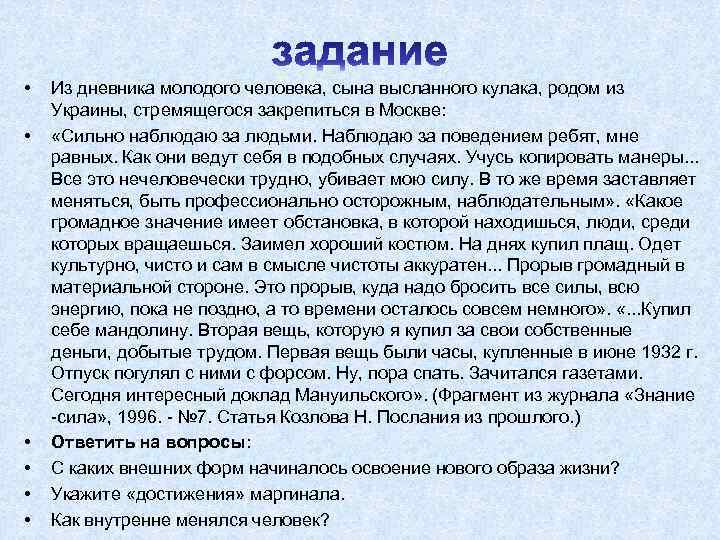 задание

• Из дневника молодого человека, сына высланного кулака, родом из Украины, стремящегося закрепиться в Москве:

• «Сильно наблюдаю за людьми. Наблюдаю за поведением ребят, мне равных. Как они ведут себя в подобных случаях. Учусь копировать манеры... Все это нечеловечески трудно, убивает мою силу. В то же время заставляет меняться, быть профессионально осторожным, наблюдательным». «Какое громадное значение имеет обстановка, в которой находишься, люди, среди которых вращаешься. Заимел хороший костюм. На днях купил плащ. Одет культурно, чисто и сам в смысле чистоты аккуратен... Прорыв громадный в материальной стороне. Это прорыв, куда надо бросить все силы, всю энергию, пока не поздно, а то времени осталось совсем немного». «...Купил себе мандолину. Вторая вещь, которую я купил за свои собственные деньги, добытые трудом. Первая вещь были часы, купленные в июне 1932 г. Отпуск погулял с ними с форсом. Ну, пора спать. Зачитался газетами. Сегодня интересный доклад Мануильского». (Фрагмент из журнала «Знание -сила», 1996. - №7. Статья Козлова Н. Послания из прошлого.)

• Ответить на вопросы:

• С каких внешних форм начиналось освоение нового образа жизни?

• Укажите «достижения» маргинала.

• Как внутренне менялся человек?